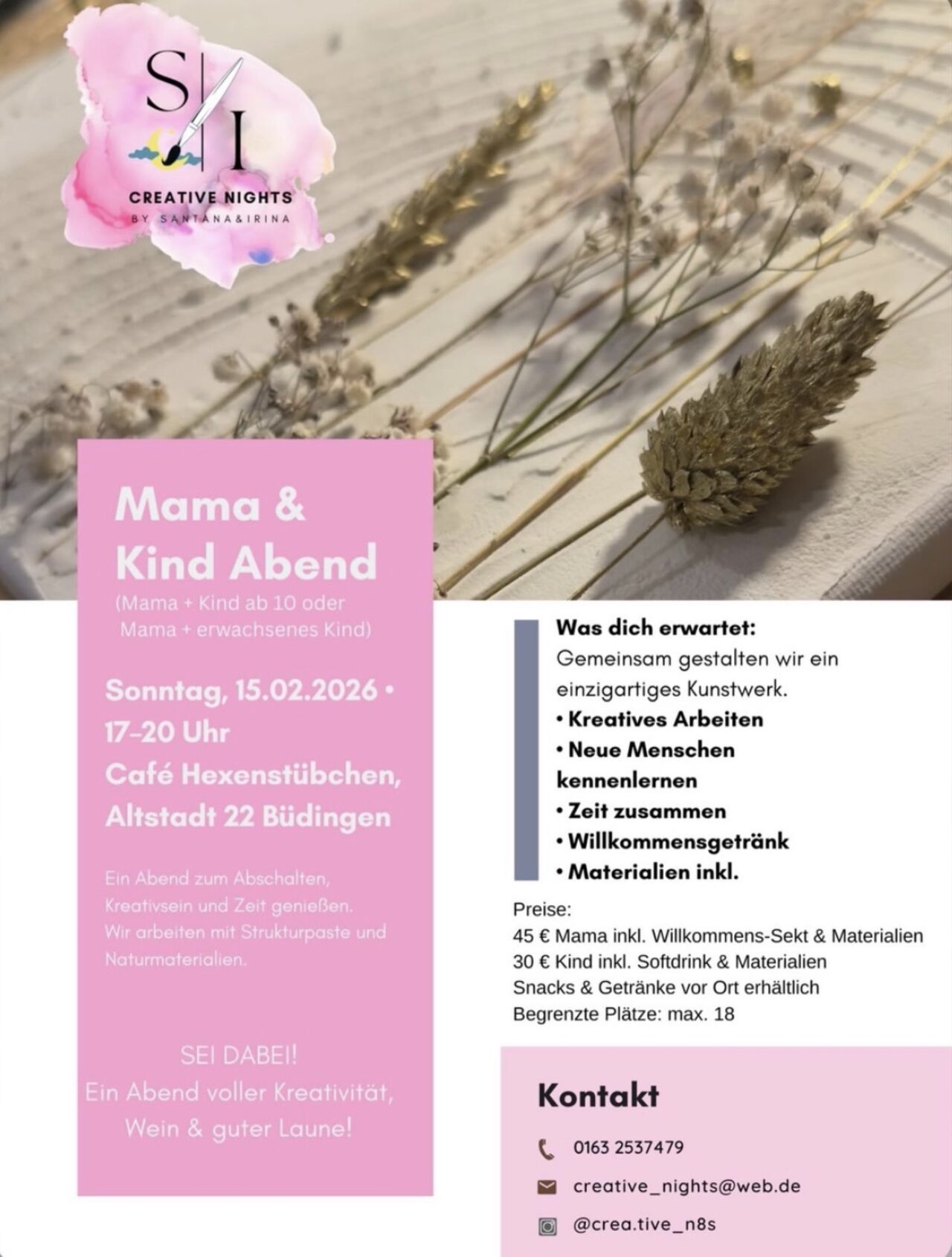 S I
CREATIVE NIGHTS
BY SANTANA&IRINA

Mama & Kind Abend
(Mama + Kind ab 10 oder Mama + erwachsenes Kind)

Sonntag, 15.02.2026 • 17–20 Uhr
Café Hexenstübchen, Altstadt 22 Büdingen

Ein Abend zum Abschalten, Kreativsein und Zeit genießen. Wir arbeiten mit Strukturpaste und Naturmaterialien.

SEI DABEI!
Ein Abend voller Kreativität, Wein & guter Laune!

Was dich erwartet:
Gemeinsam gestalten wir ein einzigartiges Kunstwerk.
• Kreatives Arbeiten
• Neue Menschen kennenlernen
• Zeit zusammen
• Willkommensgetränk
• Materialien inkl.

Preise:
45 € Mama inkl. Willkommens-Sekt & Materialien
30 € Kind inkl. Softdrink & Materialien
Snacks & Getränke vor Ort erhältlich
Begrenzte Plätze: max. 18

Kontakt
0163 2537479
creative_nights@web.de
@crea.tive_n8s